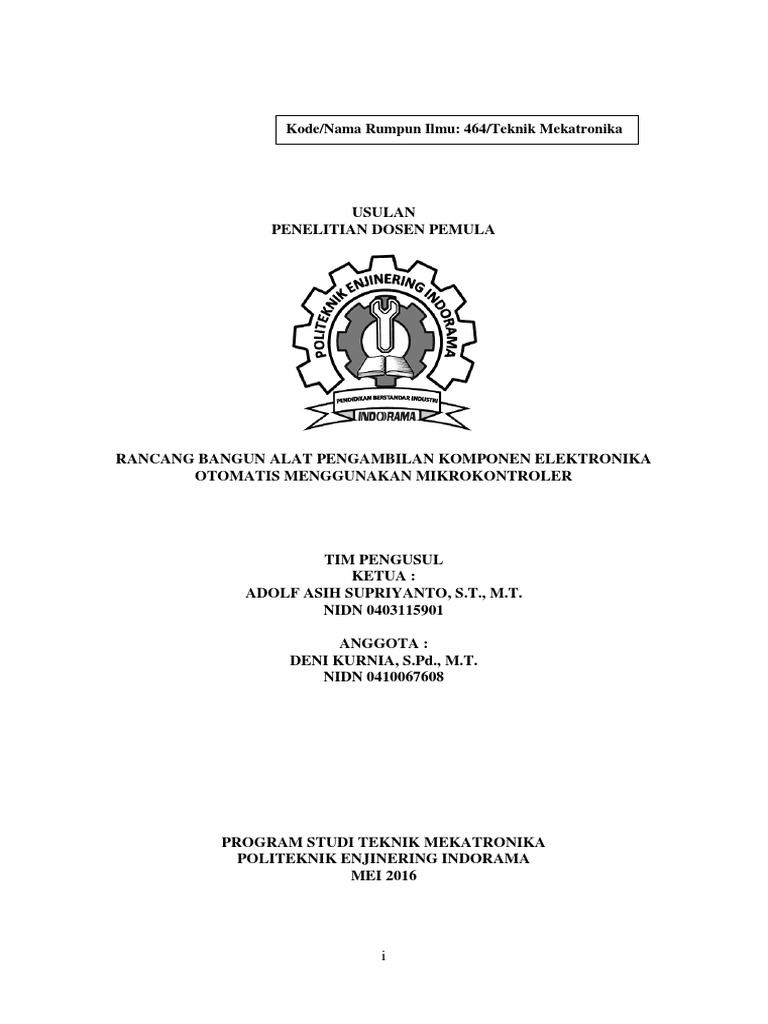 Kode/Nama Rumpun Ilmu: 464/Teknik Mekatronika

USULAN
PENELITIAN DOSEN PEMULA

POLITEKNIK ENJINERING INDORAMA

PENDIDIKAN BERSTANDAR INDUSTRI

INDORAMA

RANCANG BANGUN ALAT PENGAMBILAN KOMPONEN ELEKTRONIKA OTOMATIS MENGGUNAKAN MIKROKONTROLER

TIM PENGUSUL
KETUA :
ADOLF ASIH SUPRIYANTO, S.T., M.T.
NIDN 0403115901

ANGGOTA :
DENI KURNIA, S.Pd., M.T.
NIDN 0410067608

PROGRAM STUDI TEKNIK MEKATRONIKA
POLITEKNIK ENJINERING INDORAMA
MEI 2016

i